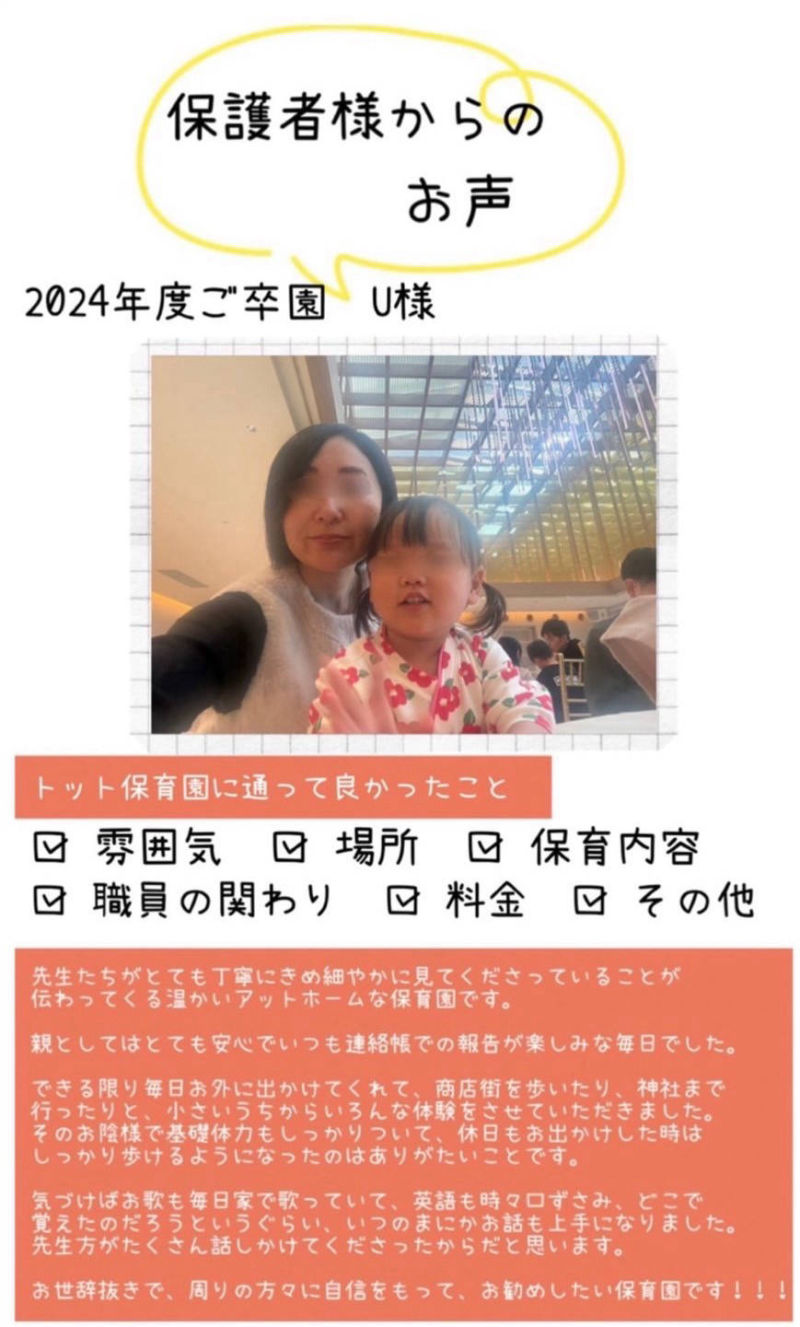 保護者様からの
お声

2024年度ご卒園　U様

トット保育園に通って良かったこと

☑ 雰囲気　☑ 場所　☑ 保育内容
☑ 職員の関わり　☑ 料金　☑ その他

先生たちがとても丁寧にきめ細やかに見てくださっていることが伝わってくる温かいアットホームな保育園です。

親としてはとても安心でいつも連絡帳での報告が楽しみな毎日でした。

できる限り毎日お外に出かけてくれて、商店街を歩いたり、神社まで行ったりと、小さいうちからいろんな体験をさせていただきました。そのお陰様で基礎体力もしっかりついて、休日もお出かけした時はしっかり歩けるようになったのはありがたいことです。

気づけばお歌も毎日家で歌っていて、英語も時々口ずさみ、どこで覚えたのだろうというぐらい、いつのまにかお話も上手になりました。先生方がたくさん話しかけてくださったからだと思います。

お世辞抜きで、周りの方々に自信をもって、お勧めしたい保育園です！！！